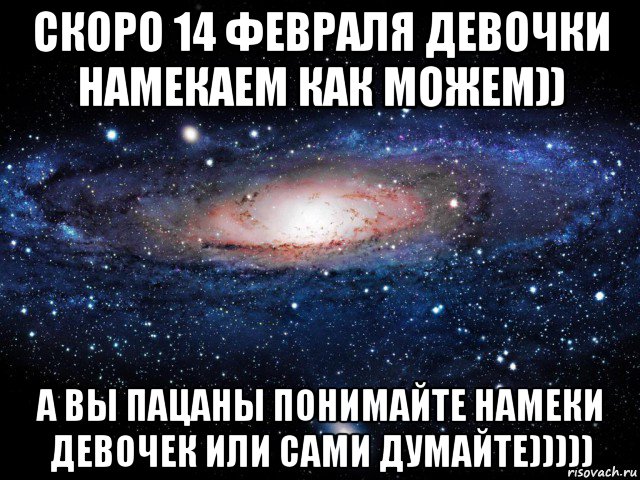 СКОРО 14 ФЕВРАЛЯ ДЕВОЧКИ НАМЕКАЕМ КАК МОЖЕМ))

А ВЫ ПАЦАНЫ ПОНИМАЙТЕ НАМЕКИ ДЕВОЧЕК ИЛИ САМИ ДУМАЙТЕ)))))

risovach.ru